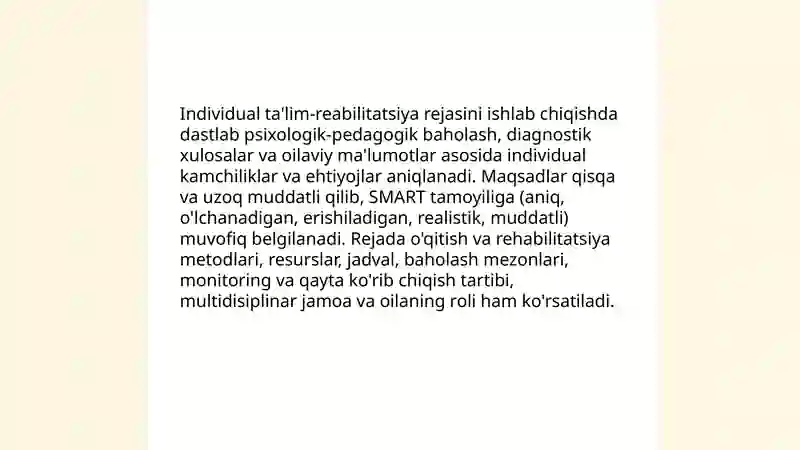 Individual ta'lim-reabilitatsiya rejasini ishlab chiqishda dastlab psixologik-pedagogik baholash, diagnostik xulosalar va oilaviy ma'lumotlar asosida individual kamchiliklar va ehtiyojlar aniqlanadi. Maqsadlar qisqa va uzoq muddatli qilib, SMART tamoyiliga (aniq, o'lchanadigan, erishiladigan, realistik, muddatli) muvofiq belgilanadi. Rejada o'qitish va rehabilitatsiya metodlari, resurslar, jadval, baholash mezonlari, monitoring va qayta ko'rib chiqish tartibi, multidisiplinar jamoa va oilaning roli ham ko'rsatiladi.